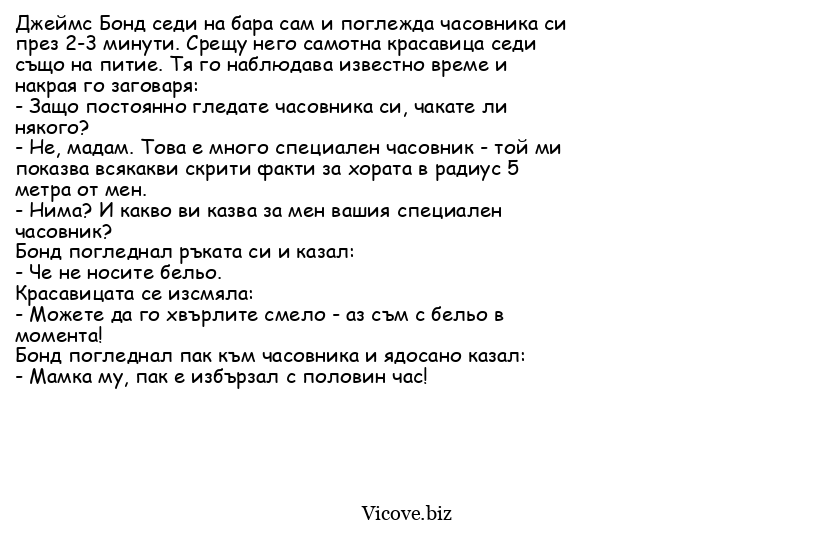 Джеймс Бонд седи на бара сам и поглежда часовника си през 2-3 минути. Срещу него самотна красавица седи също на питие. Тя го наблюдава известно време и накрая го заговаря:
- Защо постоянно гледате часовника си, чакате ли някого?
- Не, мадам. Това е много специален часовник - той ми показва всякакви скрити факти за хората в радиус 5 метра от мен.
- Нима? И какво ви казва за мен вашия специален часовник?
Бонд погледнал ръката си и казал:
- Че не носите бельо.
Красавицата се изсмяла:
- Можете да го хвърлите смело - аз съм с бельо в момента!
Бонд погледнал пак към часовника и ядосано казал:
- Мамка му, пак е избързал с половин час!

Vicove.biz